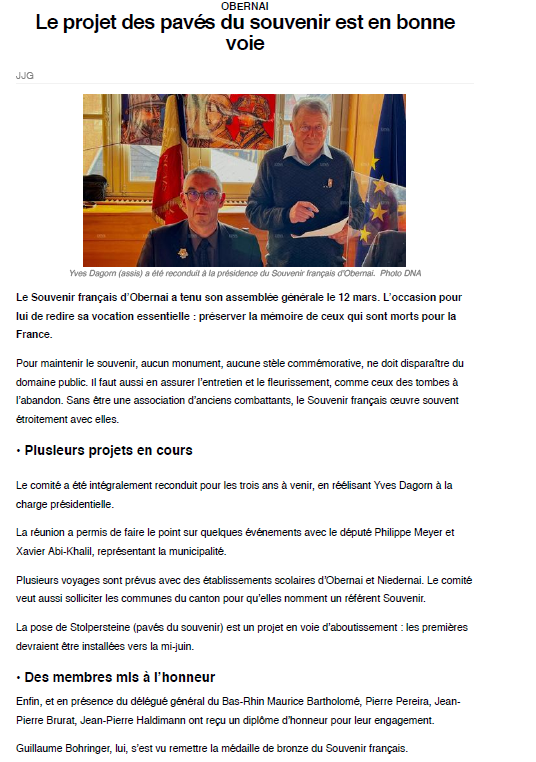 OBERNAI

Le projet des pavés du souvenir est en bonne voie

JJG

Yves Dagorn (assis) a été reconduit à la présidence du Souvenir français d'Obernai. Photo DNA

Le Souvenir français d'Obernai a tenu son assemblée générale le 12 mars. L'occasion pour lui de redire sa vocation essentielle : préserver la mémoire de ceux qui sont morts pour la France.

Pour maintenir le souvenir, aucun monument, aucune stèle commémorative, ne doit disparaître du domaine public. Il faut aussi en assurer l'entretien et le fleurissement, comme ceux des tombes à l'abandon. Sans être une association d'anciens combattants, le Souvenir français œuvre souvent étroitement avec elles.

• Plusleurs projets en cours

Le comité a été intégralement reconduit pour les trois ans à venir, en réélisant Yves Dagorn à la charge présidentielle.

La réunion a permis de faire le point sur quelques événements avec le député Philippe Meyer et Xavier Abi-Khalil, représentant la municipalité.

Plusieurs voyages sont prévus avec des établissements scolaires d'Obernai et Niedernai. Le comité veut aussi solliciter les communes du canton pour qu'elles nomment un référent Souvenir.

La pose de Stolpersteine (pavés du souvenir) est un projet en voie d'aboutissement : les premières devraient être installées vers la mi-juin.

• Des membres mls à l'honneur

Enfin, et en présence du délégué général du Bas-Rhin Maurice Bartholomé, Pierre Pereira, Jean-Pierre Brurat, Jean-Pierre Haldimann ont reçu un diplôme d'honneur pour leur engagement.

Guillaume Bohringer, lui, s'est vu remettre la médaille de bronze du Souvenir français.